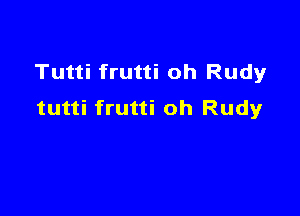 Tutti frutti oh Rudy
tutti frutti oh Rudy